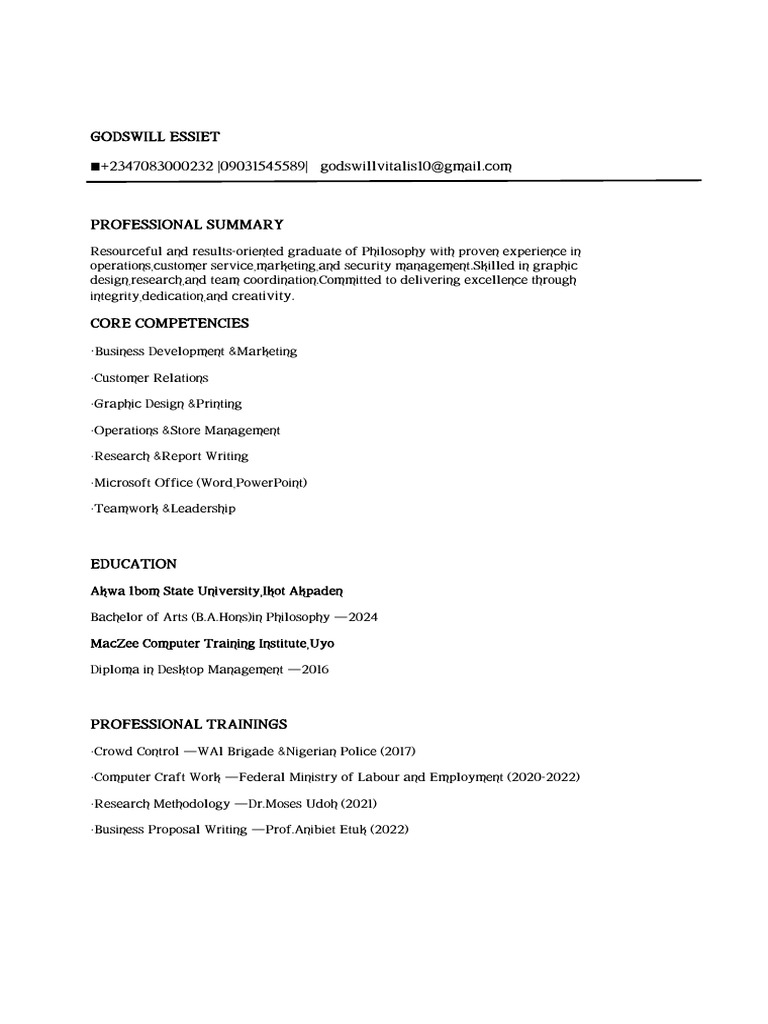 GODSWILL ESSIET

■+2347083000232 |09031545589| godswillvitalis10@gmail.com

PROFESSIONAL SUMMARY

Resourceful and results-oriented graduate of Philosophy with proven experience in operations,customer service,marketing,and security management.Skilled in graphic design,research,and team coordination.Committed to delivering excellence through integrity,dedication,and creativity.

CORE COMPETENCIES

·Business Development &Marketing

·Customer Relations

·Graphic Design &Printing

·Operations &Store Management

·Research &Report Writing

·Microsoft Office (Word,PowerPoint)

·Teamwork &Leadership

EDUCATION

Akwa Ibom State University,Ikot Akpaden

Bachelor of Arts (B.A.Hons)in Philosophy —2024

MacZee Computer Training Institute,Uyo

Diploma in Desktop Management —2016

PROFESSIONAL TRAININGS

·Crowd Control —WAI Brigade &Nigerian Police (2017)

·Computer Craft Work —Federal Ministry of Labour and Employment (2020-2022)

·Research Methodology —Dr.Moses Udoh (2021)

·Business Proposal Writing —Prof.Anibiet Etuk (2022)